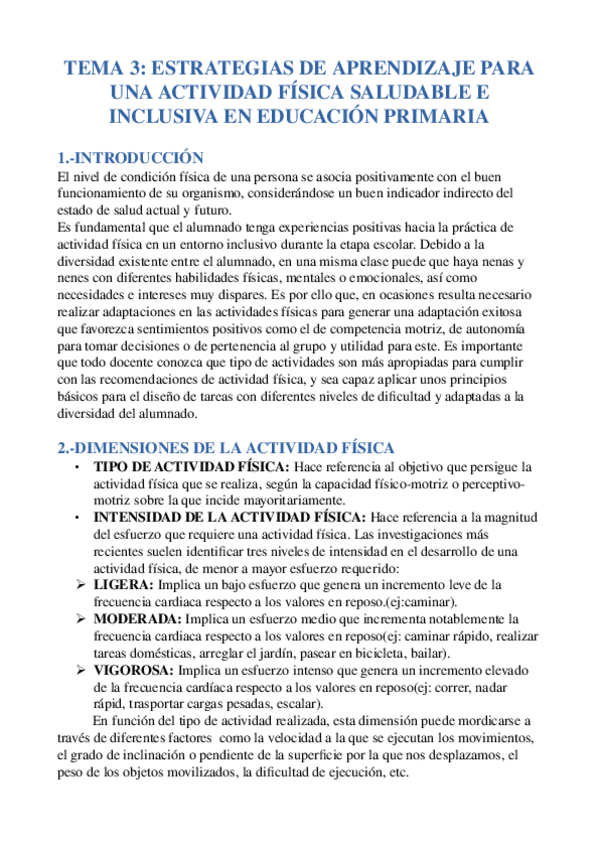 TEMA 3: ESTRATEGIAS DE APRENDIZAJE PARA UNA ACTIVIDAD FÍSICA SALUDABLE E INCLUSIVA EN EDUCACIÓN PRIMARIA

1.-INTRODUCCIÓN
El nivel de condición física de una persona se asocia positivamente con el buen funcionamiento de su organismo, considerándose un buen indicador indirecto del estado de salud actual y futuro.
Es fundamental que el alumnado tenga experiencias positivas hacia la práctica de actividad física en un entorno inclusivo durante la etapa escolar. Debido a la diversidad existente entre el alumnado, en una misma clase puede que haya nenas y nenes con diferentes habilidades físicas, mentales o emocionales, así como necesidades e intereses muy dispares. Es por ello que, en ocasiones resulta necesario realizar adaptaciones en las actividades físicas para generar una adaptación exitosa que favorezca sentimientos positivos como el de competencia motriz, de autonomía para tomar decisiones o de pertenencia al grupo y utilidad para este. Es importante que todo docente conozca que tipo de actividades son más apropiadas para cumplir con las recomendaciones de actividad física, y sea capaz aplicar unos principios básicos para el diseño de tareas con diferentes niveles de dificultad y adaptadas a la diversidad del alumnado.

2.-DIMENSIONES DE LA ACTIVIDAD FÍSICA
• TIPO DE ACTIVIDAD FÍSICA: Hace referencia al objetivo que persigue la actividad física que se realiza, según la capacidad físico-motriz o perceptivo-motriz sobre la que incide mayoritariamente.
• INTENSIDAD DE LA ACTIVIDAD FÍSICA: Hace referencia a la magnitud del esfuerzo que requiere una actividad física. Las investigaciones más recientes suelen identificar tres niveles de intensidad en el desarrollo de una actividad física, de menor a mayor esfuerzo requerido:
➢ LIGERA: Implica un bajo esfuerzo que genera un incremento leve de la frecuencia cardiaca respecto a los valores en reposo.(ej:caminar).
➢ MODERADA: Implica un esfuerzo medio que incrementa notablemente la frecuencia cardiaca respecto a los valores en reposo(ej: caminar rápido, realizar tareas domésticas, arreglar el jardín, pasear en bicicleta, bailar).
➢ VIGOROSA: Implica un esfuerzo intenso que genera un incremento elevado de la frecuencia cardíaca respecto a los valores en reposo(ej: correr, nadar rápid, trasportar cargas pesadas, escalar).
En función del tipo de actividad realizada, esta dimensión puede mordicarse a través de diferentes factores como la velocidad a la que se ejecutan los movimientos, el grado de inclinación o pendiente de la superficie por la que nos desplazamos, el peso de los objetos movilizados, la dificultad de ejecución, etc.